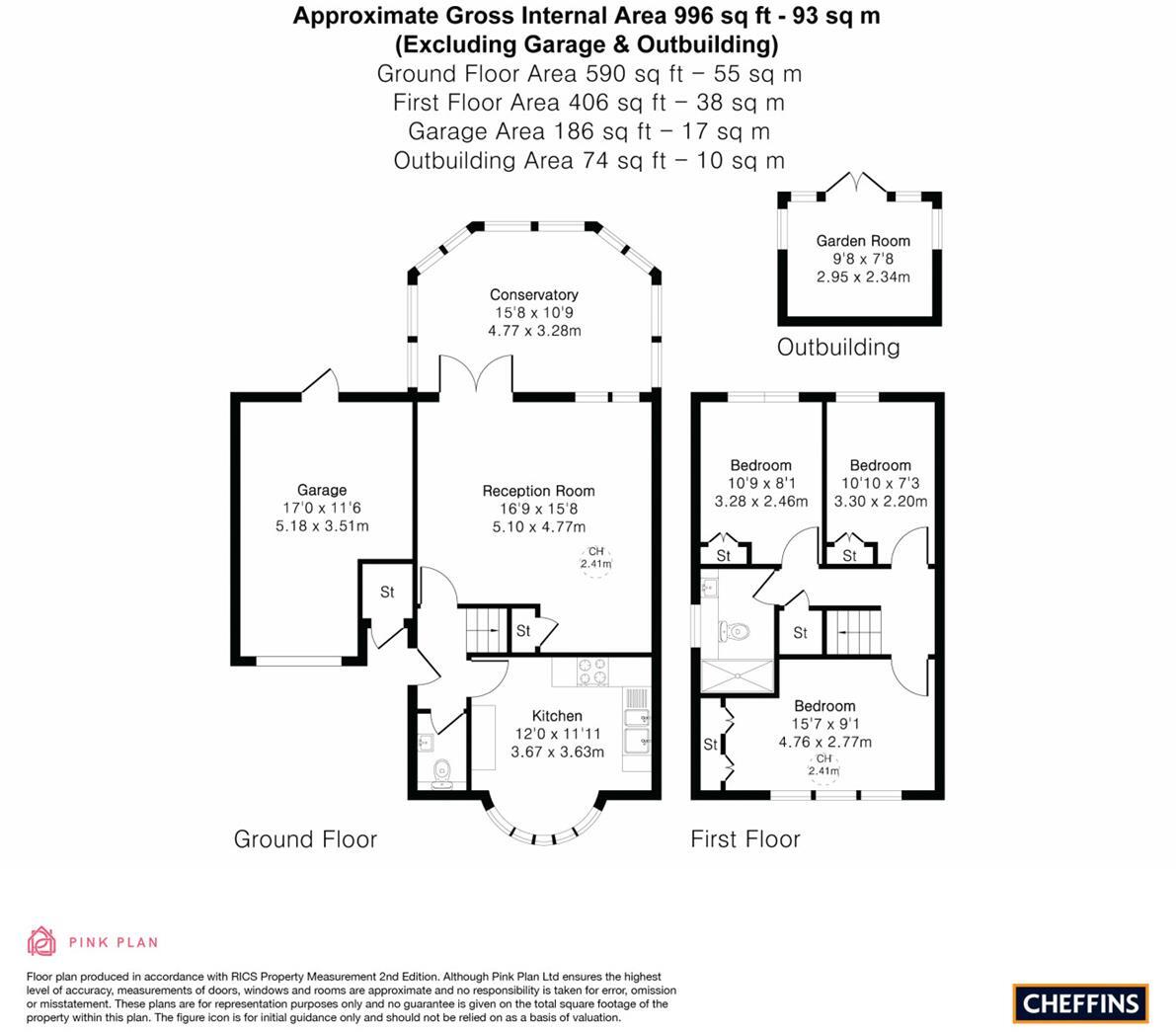 Approximate Gross Internal Area 996 sq ft - 93 sq m
(Excluding Garage & Outbuilding)
Ground Floor Area 590 sq ft – 55 sq m
First Floor Area 406 sq ft – 38 sq m
Garage Area 186 sq ft – 17 sq m
Outbuilding Area 74 sq ft – 10 sq m

Garden Room
9'8 x 7'8
2.95 x 2.34m

Outbuilding

Conservatory
15'8 x 10'9
4.77 x 3.28m

Garage
17'0 x 11'6
5.18 x 3.51m

St

Reception Room
16'9 x 15'8
5.10 x 4.77m

CH
2.41m

St

Kitchen
12'0 x 11'11
3.67 x 3.63m

Ground Floor

Bedroom
10'9 x 8'1
3.28 x 2.46m

St

Bedroom
10'10 x 7'3
3.30 x 2.20m

St

St

Bedroom
15'7 x 9'1
4.76 x 2.77m

CH
2.41m

St

First Floor

PINK PLAN

Floor plan produced in accordance with RICS Property Measurement 2nd Edition. Although Pink Plan Ltd ensures the highest level of accuracy, measurements of doors, windows and rooms are approximate and no responsibility is taken for error, omission or misstatement. These plans are for representation purposes only and no guarantee is given on the total square footage of the property within this plan. The figure icon is for initial guidance only and should not be relied on as a basis of valuation.

CHEFFINS